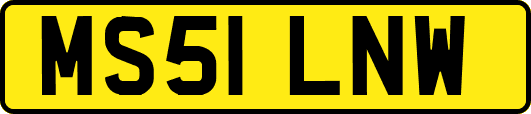 MS51 LNW